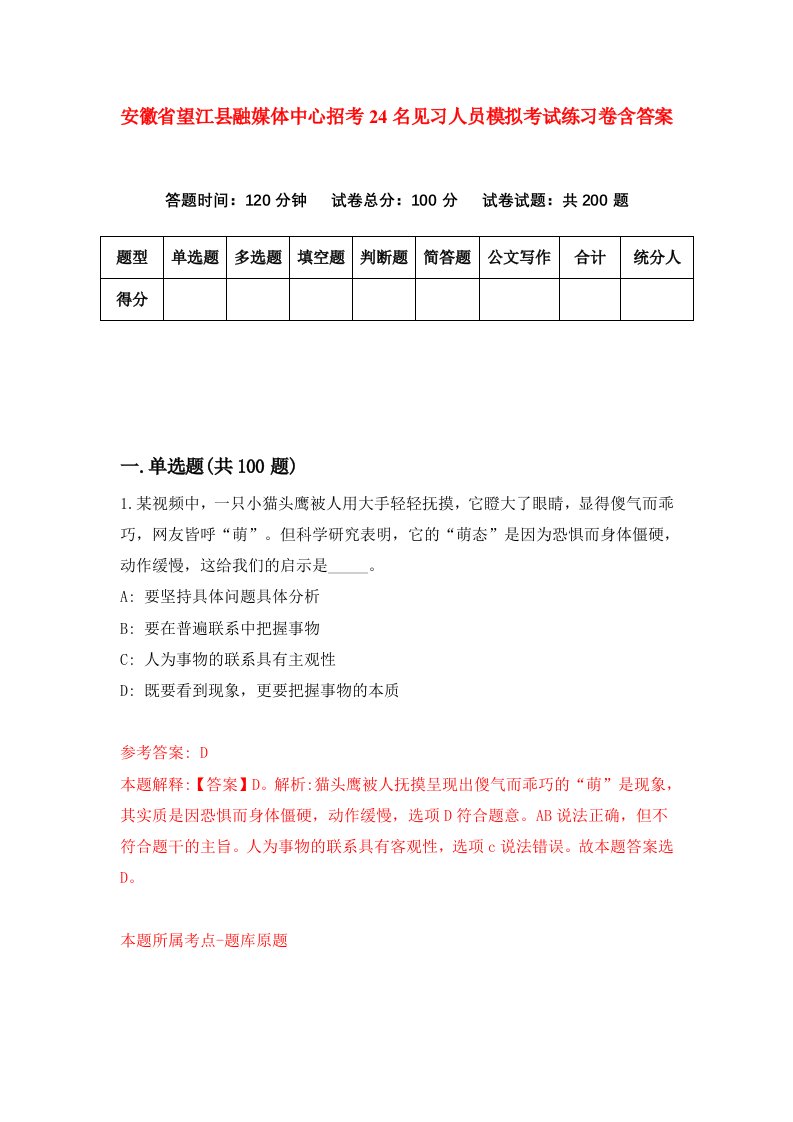 安徽省望江县融媒体中心招考24名见习人员模拟考试练习卷含答案

答题时间：120分钟　试卷总分：100分　试卷试题：共200题

| 题型 | 单选题 | 多选题 | 填空题 | 判断题 | 简答题 | 公文写作 | 合计 | 统分人 |
|---|---|---|---|---|---|---|---|---|
| 得分 | | | | | | | | |

一.单选题(共100题)

1.某视频中，一只小猫头鹰被人用大手轻轻抚摸，它瞪大了眼睛，显得傻气而乖巧，网友皆呼“萌”。但科学研究表明，它的“萌态”是因为恐惧而身体僵硬，动作缓慢，这给我们的启示是_____。

A: 要坚持具体问题具体分析

B: 要在普遍联系中把握事物

C: 人为事物的联系具有主观性

D: 既要看到现象，更要把握事物的本质

参考答案: D

本题解释:【答案】D。解析:猫头鹰被人抚摸呈现出傻气而乖巧的“萌”是现象，其实质是因恐惧而身体僵硬，动作缓慢，选项D符合题意。AB说法正确，但不符合题干的主旨。人为事物的联系具有客观性，选项c说法错误。故本题答案选D。

本题所属考点-题库原题